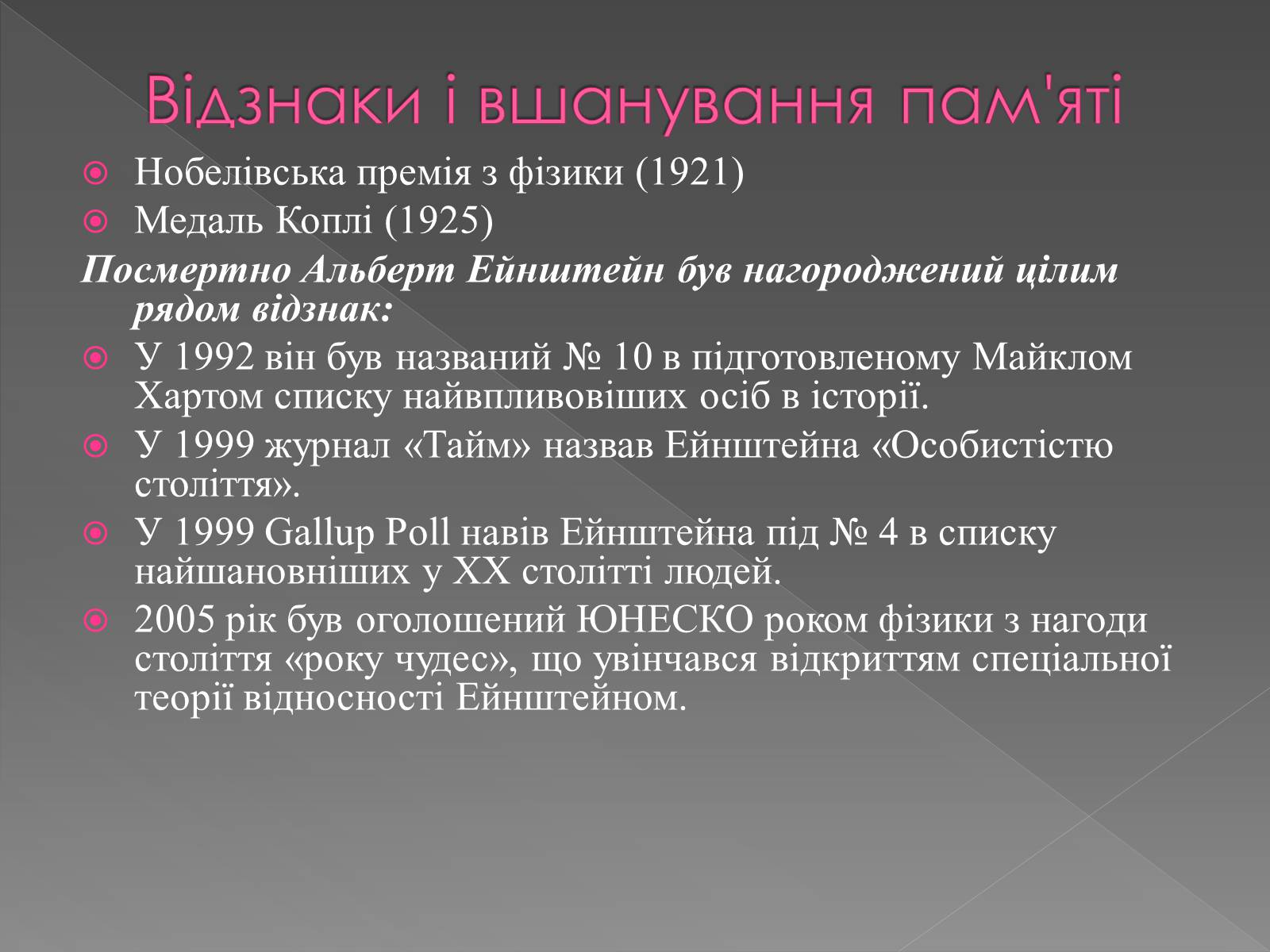 Відзнаки і вшанування пам'яті

Нобелівська премія з фізики (1921)

Медаль Коплі (1925)

Посмертно Альберт Ейнштейн був нагороджений цілим рядом відзнак:

У 1992 він був названий № 10 в підготовленому Майклом Хартом списку найвпливовіших осіб в історії.

У 1999 журнал «Тайм» назвав Ейнштейна «Особистістю століття».

У 1999 Gallup Poll навів Ейнштейна під № 4 в списку найшановніших у XX столітті людей.

2005 рік був оголошений ЮНЕСКО роком фізики з нагоди століття «року чудес», що увінчався відкриттям спеціальної теорії відносності Ейнштейном.